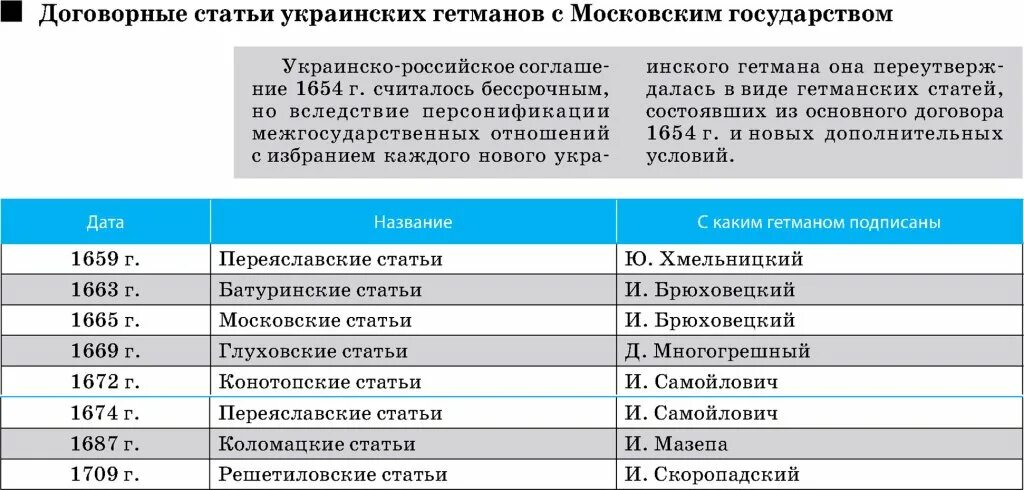 Договорные статьи украинских гетманов с Московским государством

Украинско-российское соглашение 1654 г. считалось бессрочным, но вследствие персонификации межгосударственных отношений с избранием каждого нового украинского гетмана она переутверждалась в виде гетманских статей, состоявших из основного договора 1654 г. и новых дополнительных условий.

| Дата | Название | С каким гетманом подписаны |
|---|---|---|
| 1659 г. | Переяславские статьи | Ю. Хмельницкий |
| 1663 г. | Батуринские статьи | И. Брюховецкий |
| 1665 г. | Московские статьи | И. Брюховецкий |
| 1669 г. | Глуховские статьи | Д. Многогрешный |
| 1672 г. | Конотопские статьи | И. Самойлович |
| 1674 г. | Переяславские статьи | И. Самойлович |
| 1687 г. | Коломацкие статьи | И. Мазепа |
| 1709 г. | Решетиловские статьи | И. Скоропадский |